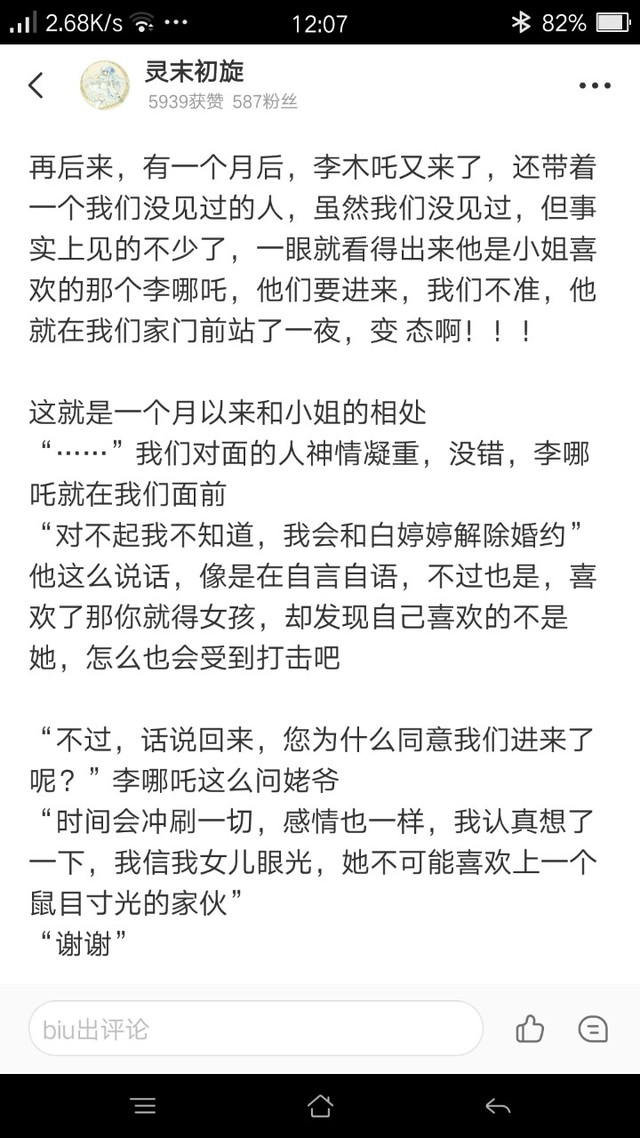 2.68K/s ··· 12:07 82%

灵末初旋
5939获赞 587粉丝

再后来，有一个月后，李木吒又来了，还带着一个我们没见过的人，虽然我们没见过，但事实上见的不少了，一眼就看得出来他是小姐喜欢的那个李哪吒，他们要进来，我们不准，他就在我们家门前站了一夜，变 态啊！！！

这就是一个月以来和小姐的相处
“……”我们对面的人神情凝重，没错，李哪吒就在我们面前
“对不起我不知道，我会和白婷婷解除婚约”
他这么说话，像是在自言自语，不过也是，喜欢了那你就得女孩，却发现自己喜欢的不是她，怎么也会受到打击吧

“不过，话说回来，您为什么同意我们进来了呢？”李哪吒这么问姥爷
“时间会冲刷一切，感情也一样，我认真想了一下，我信我女儿眼光，她不可能喜欢上一个鼠目寸光的家伙”
“谢谢”

biu出评论